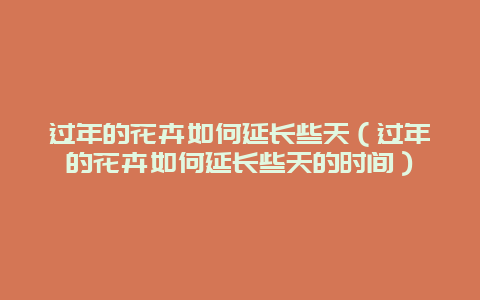 过年的花卉如何延长些天（过年的花卉如何延长些天的时间）